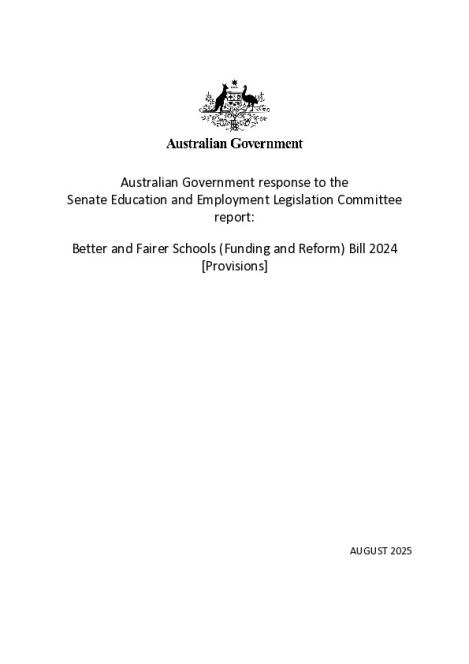 Australian Government

Australian Government response to the Senate Education and Employment Legislation Committee report:

Better and Fairer Schools (Funding and Reform) Bill 2024 [Provisions]

AUGUST 2025